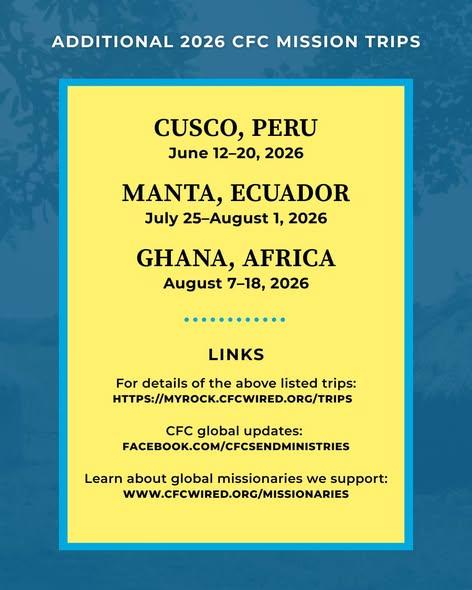 ADDITIONAL 2026 CFC MISSION TRIPS

CUSCO, PERU
June 12–20, 2026

MANTA, ECUADOR
July 25–August 1, 2026

GHANA, AFRICA
August 7–18, 2026

LINKS

For details of the above listed trips:
HTTPS://MYROCK.CFCWIRED.ORG/TRIPS

CFC global updates:
FACEBOOK.COM/CFCSENDMINISTRIES

Learn about global missionaries we support:
WWW.CFCWIRED.ORG/MISSIONARIES